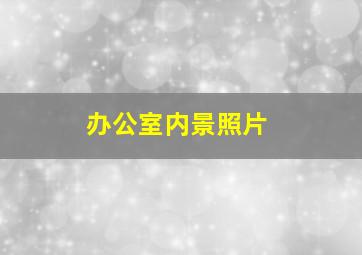 办公室内景照片